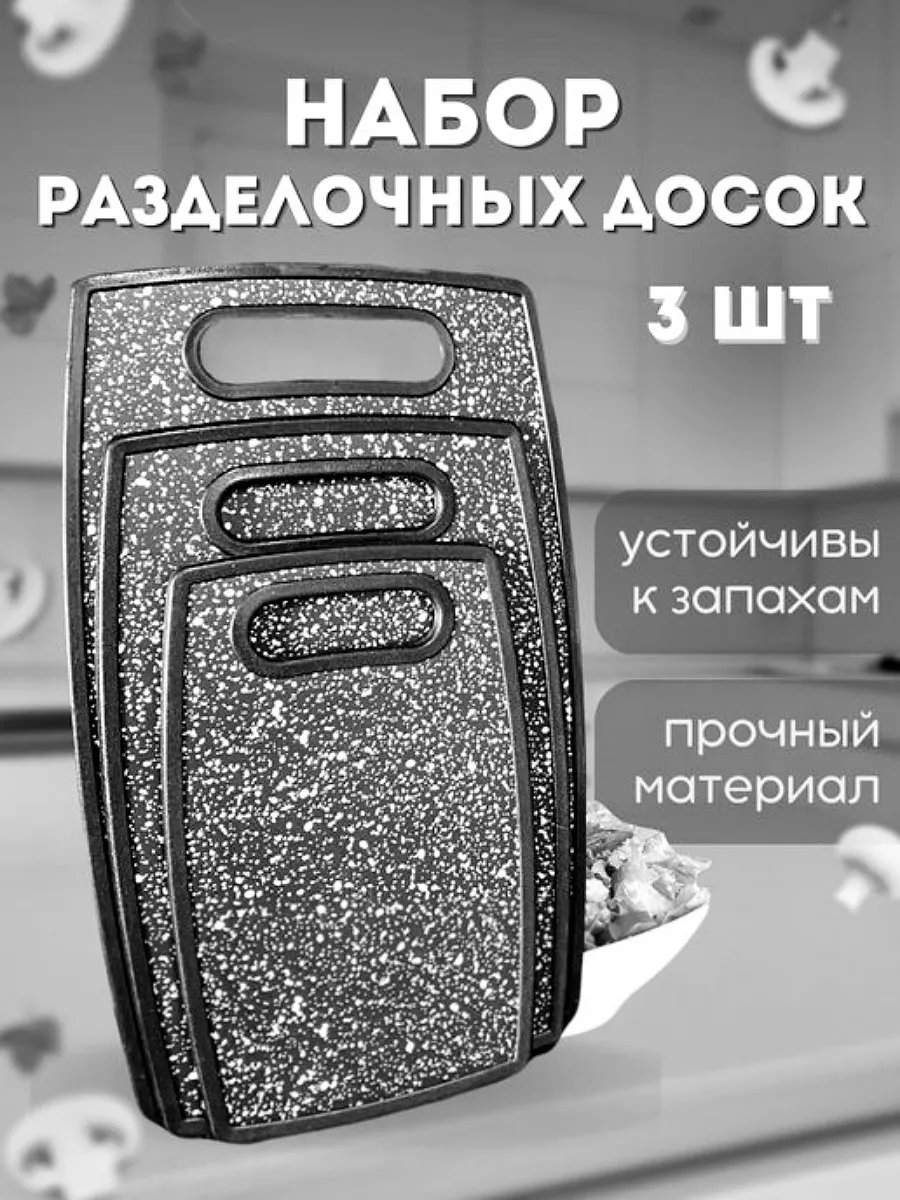 НАБОР РАЗДЕЛОЧНЫХ ДОСОК

3 ШТ

устойчивы к запахам

прочный материал